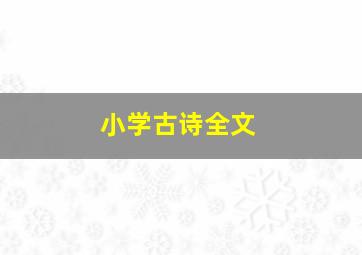 小学古诗全文